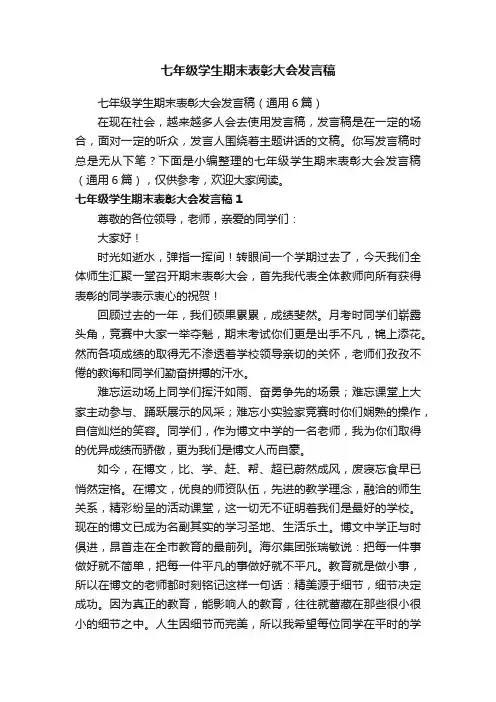 七年级学生期末表彰大会发言稿

七年级学生期末表彰大会发言稿（通用6篇）

在现在社会，越来越多人会去使用发言稿，发言稿是在一定的场合，面对一定的听众，发言人围绕着主题讲话的文稿。你写发言稿时总是无从下笔？下面是小编整理的七年级学生期末表彰大会发言稿（通用6篇），仅供参考，欢迎大家阅读。

七年级学生期末表彰大会发言稿1

尊敬的各位领导，老师，亲爱的同学们：

大家好！

时光如逝水，弹指一挥间！转眼间一个学期过去了，今天我们全体师生汇聚一堂召开期末表彰大会，首先我代表全体教师向所有获得表彰的同学表示衷心的祝贺！

回顾过去的一年，我们硕果累累，成绩斐然。月考时同学们崭露头角，竞赛中大家一举夺魁，期末考试你们更是出手不凡，锦上添花。然而各项成绩的取得无不渗透着学校领导亲切的关怀，老师们孜孜不倦的教诲和同学们勤奋拼搏的汗水。

难忘运动场上同学们挥汗如雨、奋勇争先的场景；难忘课堂上大家主动参与、踊跃展示的风采；难忘小实验家竞赛时你们娴熟的操作，自信灿烂的笑容。同学们，作为博文中学的一名老师，我为你们取得的优异成绩而骄傲，更为我们是博文人而自豪。

如今，在博文，比、学、赶、帮、超已蔚然成风，废寝忘食早已悄然定格。在博文，优良的师资队伍，先进的教学理念，融洽的师生关系，精彩纷呈的活动课堂，这一切无不证明着我们是最好的学校。现在的博文已成为名副其实的学习圣地、生活乐土。博文中学正与时俱进，昂首走在全市教育的最前列。海尔集团张瑞敏说：把每一件事做好就不简单，把每一件平凡的事做好就不平凡。教育就是做小事，所以在博文的老师都时刻铭记这样一句话：精美源于细节，细节决定成功。因为真正的教育，能影响人的教育，往往就蕴藏在那些很小很小的细节之中。人生因细节而完美，所以我希望每位同学在平时的学